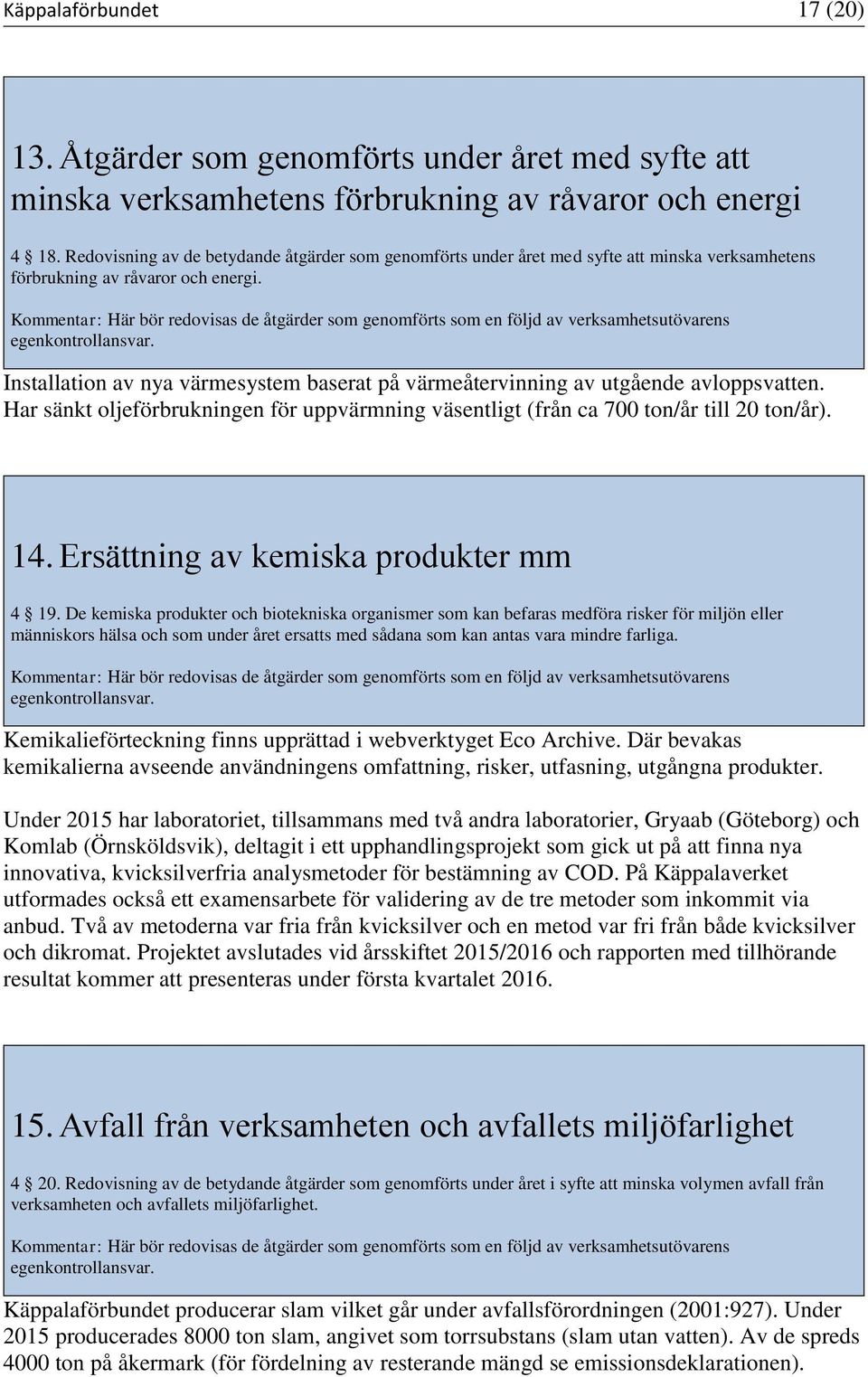 Käppalaförbundet 17 (20)

13. Åtgärder som genomförts under året med syfte att minska verksamhetens förbrukning av råvaror och energi

4 18. Redovisning av de betydande åtgärder som genomförts under året med syfte att minska verksamhetens förbrukning av råvaror och energi.

Kommentar: Här bör redovisas de åtgärder som genomförts som en följd av verksamhetsutövarens egenkontrollansvar.

Installation av nya värmesystem baserat på värmeåtervinning av utgående avloppsvatten. Har sänkt oljeförbrukningen för uppvärmning väsentligt (från ca 700 ton/år till 20 ton/år).

14. Ersättning av kemiska produkter mm

4 19. De kemiska produkter och biotekniska organismer som kan befaras medföra risker för miljön eller människors hälsa och som under året ersatts med sådana som kan antas vara mindre farliga.

Kommentar: Här bör redovisas de åtgärder som genomförts som en följd av verksamhetsutövarens egenkontrollansvar.

Kemikalieförteckning finns upprättad i webverktyget Eco Archive. Där bevakas kemikalierna avseende användningens omfattning, risker, utfasning, utgångna produkter.

Under 2015 har laboratoriet, tillsammans med två andra laboratorier, Gryaab (Göteborg) och Komlab (Örnsköldsvik), deltagit i ett upphandlingsprojekt som gick ut på att finna nya innovativa, kvicksilverfria analysmetoder för bestämning av COD. På Käppalaverket utformades också ett examensarbete för validering av de tre metoder som inkommit via anbud. Två av metoderna var fria från kvicksilver och en metod var fri från både kvicksilver och dikromat. Projektet avslutades vid årsskiftet 2015/2016 och rapporten med tillhörande resultat kommer att presenteras under första kvartalet 2016.

15. Avfall från verksamheten och avfallets miljöfarlighet

4 20. Redovisning av de betydande åtgärder som genomförts under året i syfte att minska volymen avfall från verksamheten och avfallets miljöfarlighet.

Kommentar: Här bör redovisas de åtgärder som genomförts som en följd av verksamhetsutövarens egenkontrollansvar.

Käppalaförbundet producerar slam vilket går under avfallsförordningen (2001:927). Under 2015 producerades 8000 ton slam, angivet som torrsubstans (slam utan vatten). Av de spreds 4000 ton på åkermark (för fördelning av resterande mängd se emissionsdeklarationen).